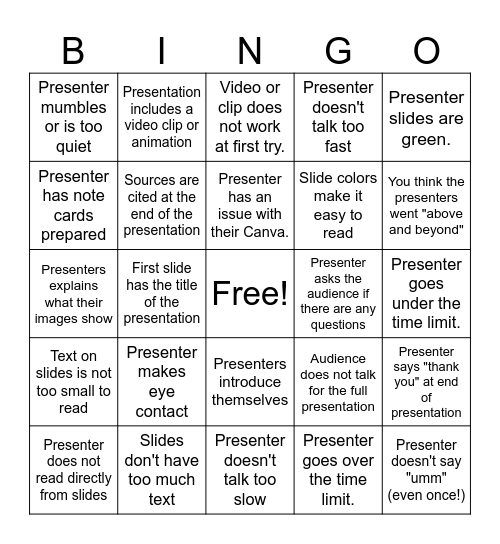 | B | I | N | G | O |
|---|---|---|---|---|
| Presenter mumbles or is too quiet | Presentation includes a video clip or animation | Video or clip does not work at first try. | Presenter doesn't talk too fast | Presenter slides are green. |
| Presenter has note cards prepared | Sources are cited at the end of the presentation | Presenter has an issue with their Canva. | Slide colors make it easy to read | You think the presenters went "above and beyond" |
| Presenters explains what their images show | First slide has the title of the presentation | Free! | Presenter asks the audience if there are any questions | Presenter goes under the time limit. |
| Text on slides is not too small to read | Presenter makes eye contact | Presenters introduce themselves | Audience does not talk for the full presentation | Presenter says "thank you" at end of presentation |
| Presenter does not read directly from slides | Slides don't have too much text | Presenter doesn't talk too slow | Presenter goes over the time limit. | Presenter doesn't say "umm" (even once!) |